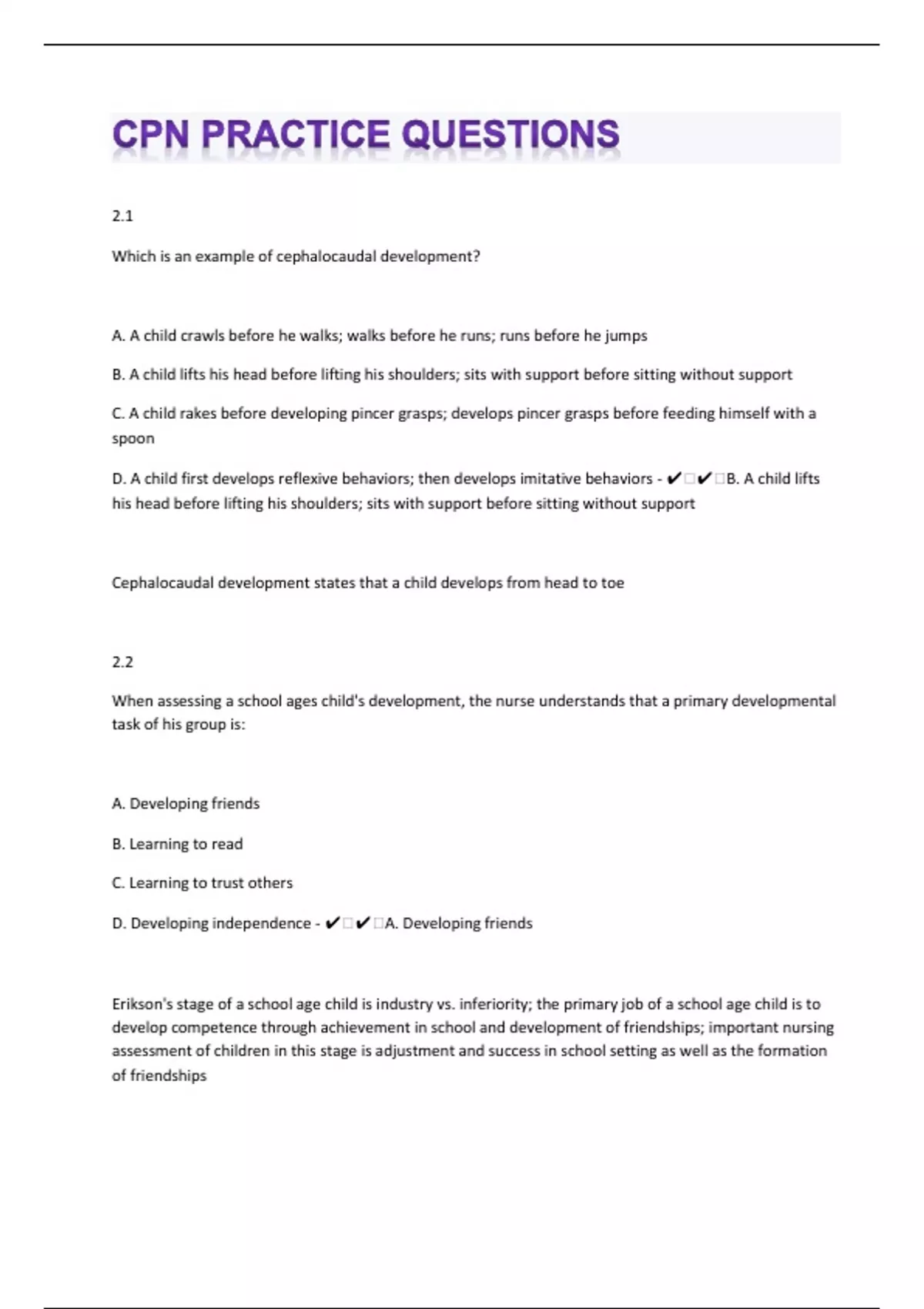 CPN PRACTICE QUESTIONS

2.1

Which is an example of cephalocaudal development?

A. A child crawls before he walks; walks before he runs; runs before he jumps

B. A child lifts his head before lifting his shoulders; sits with support before sitting without support

C. A child rakes before developing pincer grasps; develops pincer grasps before feeding himself with a spoon

D. A child first develops reflexive behaviors; then develops imitative behaviors - ✔□✔□B. A child lifts his head before lifting his shoulders; sits with support before sitting without support

Cephalocaudal development states that a child develops from head to toe

2.2

When assessing a school ages child's development, the nurse understands that a primary developmental task of his group is:

A. Developing friends

B. Learning to read

C. Learning to trust others

D. Developing independence - ✔□✔□A. Developing friends

Erikson's stage of a school age child is industry vs. inferiority; the primary job of a school age child is to develop competence through achievement in school and development of friendships; important nursing assessment of children in this stage is adjustment and success in school setting as well as the formation of friendships